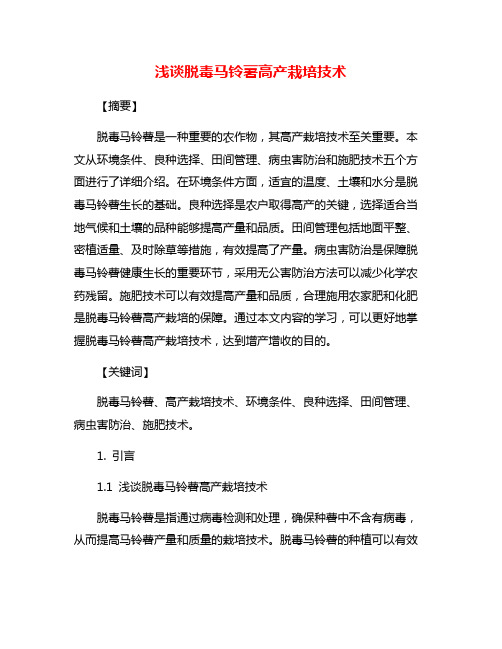 浅谈脱毒马铃薯高产栽培技术

【摘要】

脱毒马铃薯是一种重要的农作物，其高产栽培技术至关重要。本文从环境条件、良种选择、田间管理、病虫害防治和施肥技术五个方面进行了详细介绍。在环境条件方面，适宜的温度、土壤和水分是脱毒马铃薯生长的基础。良种选择是农户取得高产的关键，选择适合当地气候和土壤的品种能够提高产量和品质。田间管理包括地面平整、密植适量、及时除草等措施，有效提高了产量。病虫害防治是保障脱毒马铃薯健康生长的重要环节，采用无公害防治方法可以减少化学农药残留。施肥技术可以有效提高产量和品质，合理施用农家肥和化肥是脱毒马铃薯高产栽培的保障。通过本文内容的学习，可以更好地掌握脱毒马铃薯高产栽培技术，达到增产增收的目的。

【关键词】

脱毒马铃薯、高产栽培技术、环境条件、良种选择、田间管理、病虫害防治、施肥技术。

1. 引言

1.1 浅谈脱毒马铃薯高产栽培技术

脱毒马铃薯是指通过病毒检测和处理，确保种薯中不含有病毒，从而提高马铃薯产量和质量的栽培技术。脱毒马铃薯的种植可以有效